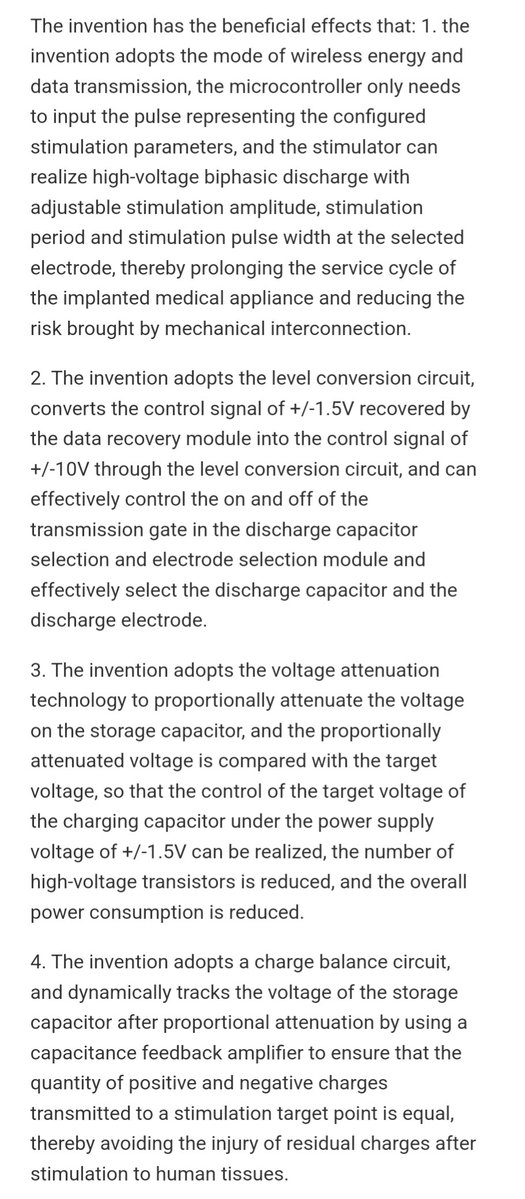 The invention has the beneficial effects that: 1. the invention adopts the mode of wireless energy and data transmission, the microcontroller only needs to input the pulse representing the configured stimulation parameters, and the stimulator can realize high-voltage biphasic discharge with adjustable stimulation amplitude, stimulation period and stimulation pulse width at the selected electrode, thereby prolonging the service cycle of the implanted medical appliance and reducing the risk brought by mechanical interconnection.

2. The invention adopts the level conversion circuit, converts the control signal of +/-1.5V recovered by the data recovery module into the control signal of +/-10V through the level conversion circuit, and can effectively control the on and off of the transmission gate in the discharge capacitor selection and electrode selection module and effectively select the discharge capacitor and the discharge electrode.

3. The invention adopts the voltage attenuation technology to proportionally attenuate the voltage on the storage capacitor, and the proportionally attenuated voltage is compared with the target voltage, so that the control of the target voltage of the charging capacitor under the power supply voltage of +/-1.5V can be realized, the number of high-voltage transistors is reduced, and the overall power consumption is reduced.

4. The invention adopts a charge balance circuit, and dynamically tracks the voltage of the storage capacitor after proportional attenuation by using a capacitance feedback amplifier to ensure that the quantity of positive and negative charges transmitted to a stimulation target point is equal, thereby avoiding the injury of residual charges after stimulation to human tissues.